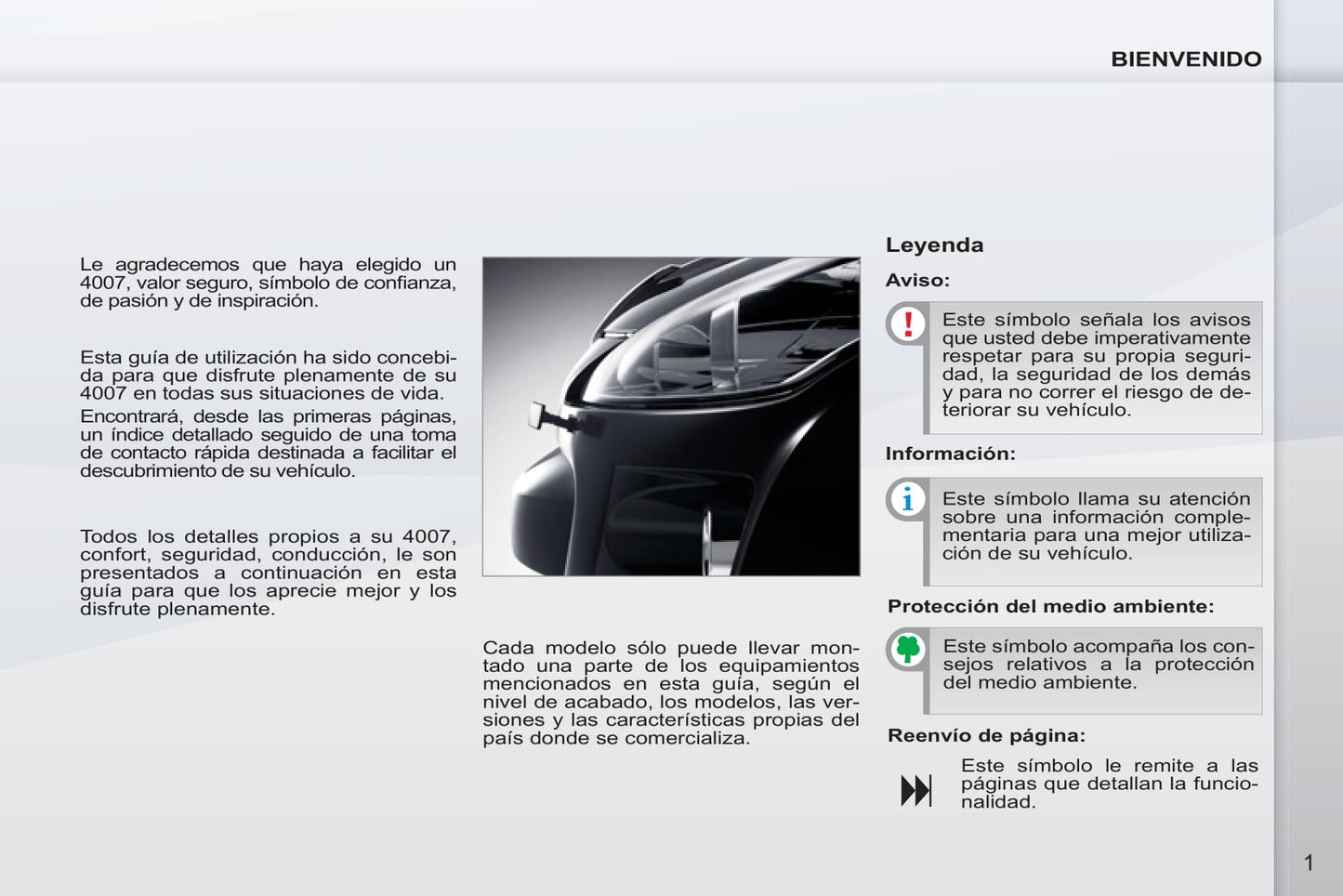 BIENVENIDO

Le agradecemos que haya elegido un 4007, valor seguro, símbolo de confianza, de pasión y de inspiración.

Esta guía de utilización ha sido concebida para que disfrute plenamente de su 4007 en todas sus situaciones de vida.
Encontrará, desde las primeras páginas, un índice detallado seguido de una toma de contacto rápida destinada a facilitar el descubrimiento de su vehículo.

Todos los detalles propios a su 4007, confort, seguridad, conducción, le son presentados a continuación en esta guía para que los aprecie mejor y los disfrute plenamente.

Cada modelo sólo puede llevar montado una parte de los equipamientos mencionados en esta guía, según el nivel de acabado, los modelos, las versiones y las características propias del país donde se comercializa.

Leyenda

Aviso:

Este símbolo señala los avisos que usted debe imperativamente respetar para su propia seguridad, la seguridad de los demás y para no correr el riesgo de deteriorar su vehículo.

Información:

Este símbolo llama su atención sobre una información complementaria para una mejor utilización de su vehículo.

Protección del medio ambiente:

Este símbolo acompaña los consejos relativos a la protección del medio ambiente.

Reenvío de página:

Este símbolo le remite a las páginas que detallan la funcionalidad.

1